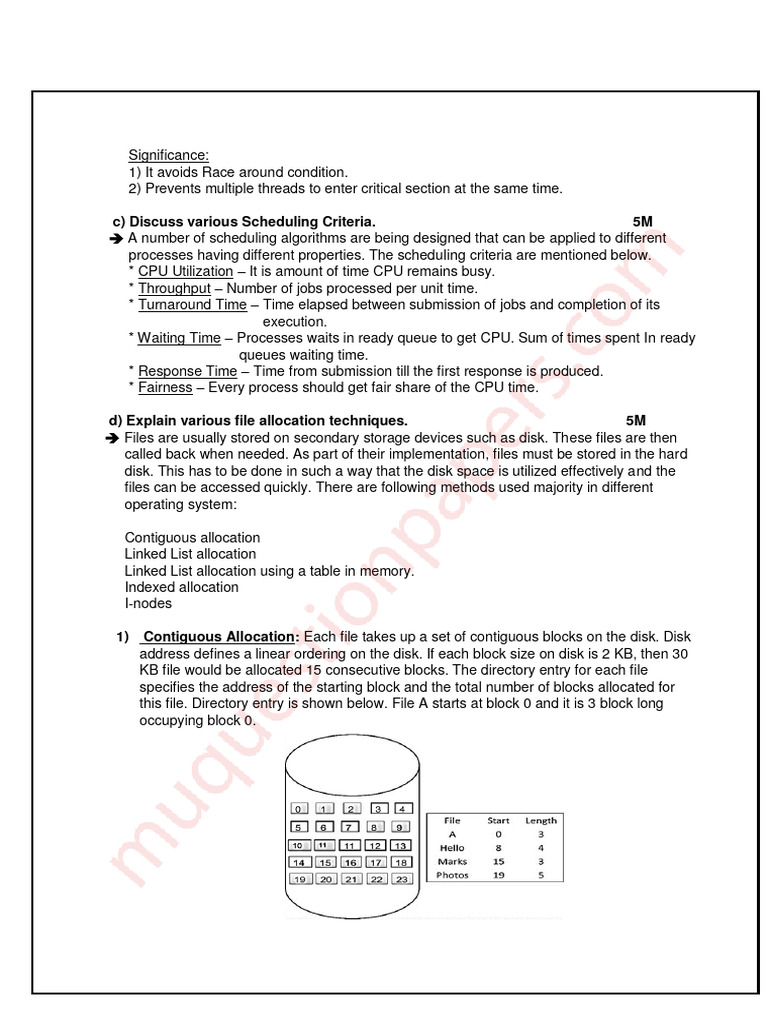 Significance:
1) It avoids Race around condition.
2) Prevents multiple threads to enter critical section at the same time.

c) Discuss various Scheduling Criteria. 5M
➔ A number of scheduling algorithms are being designed that can be applied to different processes having different properties. The scheduling criteria are mentioned below.
* CPU Utilization – It is amount of time CPU remains busy.
* Throughput – Number of jobs processed per unit time.
* Turnaround Time – Time elapsed between submission of jobs and completion of its execution.
* Waiting Time – Processes waits in ready queue to get CPU. Sum of times spent In ready queues waiting time.
* Response Time – Time from submission till the first response is produced.
* Fairness – Every process should get fair share of the CPU time.

d) Explain various file allocation techniques. 5M
➔ Files are usually stored on secondary storage devices such as disk. These files are then called back when needed. As part of their implementation, files must be stored in the hard disk. This has to be done in such a way that the disk space is utilized effectively and the files can be accessed quickly. There are following methods used majority in different operating system:

Contiguous allocation
Linked List allocation
Linked List allocation using a table in memory.
Indexed allocation
I-nodes

1) Contiguous Allocation: Each file takes up a set of contiguous blocks on the disk. Disk address defines a linear ordering on the disk. If each block size on disk is 2 KB, then 30 KB file would be allocated 15 consecutive blocks. The directory entry for each file specifies the address of the starting block and the total number of blocks allocated for this file. Directory entry is shown below. File A starts at block 0 and it is 3 block long occupying block 0.

0 1 2 3 4
5 6 7 8 9
10 11 11 12 13
14 15 16 17 18
19 20 21 22 23

| File | Start | Length |
|---|---|---|
| A | 0 | 3 |
| Hello | 8 | 4 |
| Marks | 15 | 3 |
| Photos | 19 | 5 |

muquestionpapers.com